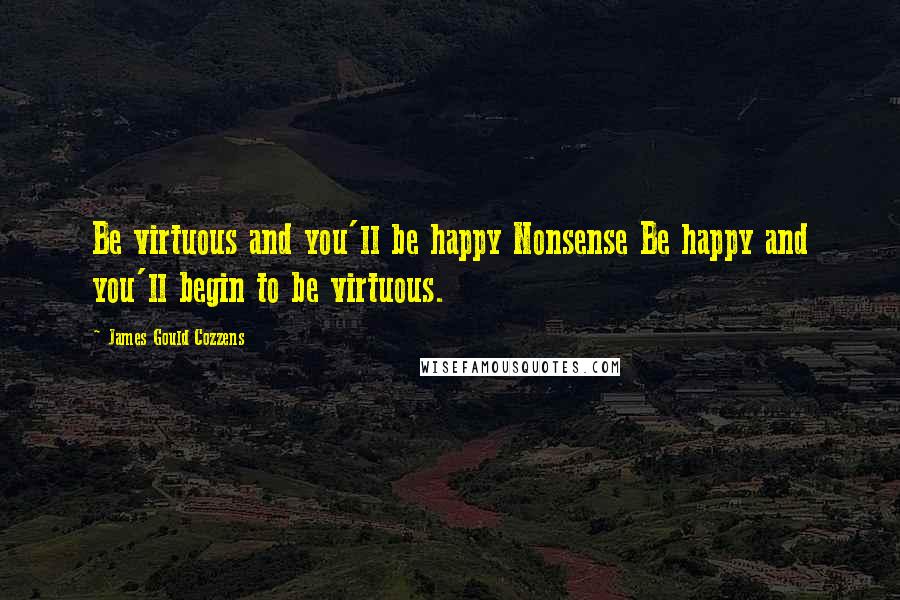 Be virtuous and you'll be happy Nonsense Be happy and you'll begin to be virtuous.

- James Gould Cozzens

WISEFAMOUSQUOTES.COM